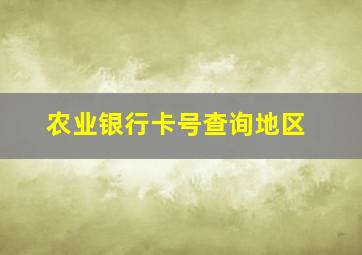 农业银行卡号查询地区